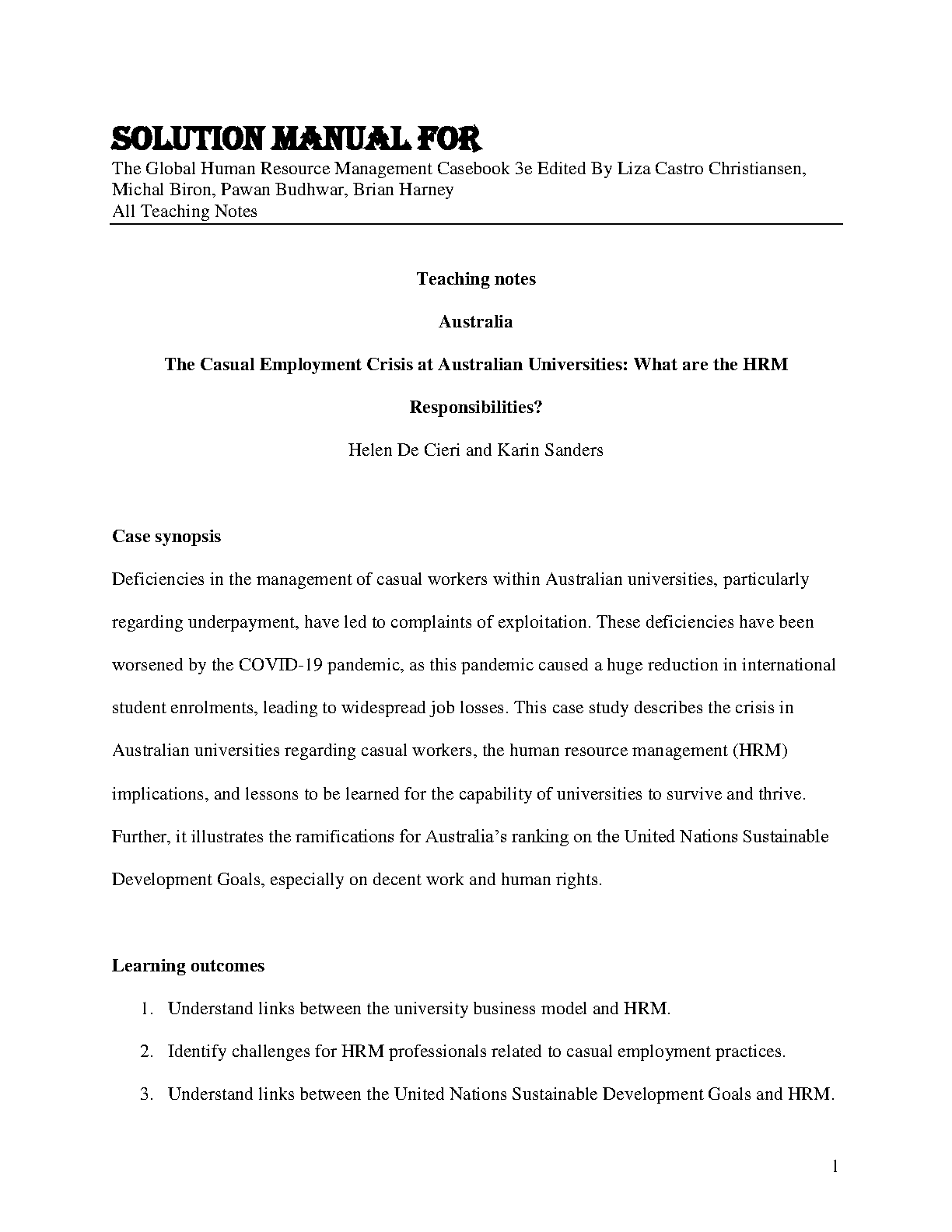 SOLUTION MANUAL FOR
The Global Human Resource Management Casebook 3e Edited By Liza Castro Christiansen, Michal Biron, Pawan Budhwar, Brian Harney
All Teaching Notes

Teaching notes

Australia

The Casual Employment Crisis at Australian Universities: What are the HRM Responsibilities?

Helen De Cieri and Karin Sanders

Case synopsis

Deficiencies in the management of casual workers within Australian universities, particularly regarding underpayment, have led to complaints of exploitation. These deficiencies have been worsened by the COVID-19 pandemic, as this pandemic caused a huge reduction in international student enrolments, leading to widespread job losses. This case study describes the crisis in Australian universities regarding casual workers, the human resource management (HRM) implications, and lessons to be learned for the capability of universities to survive and thrive. Further, it illustrates the ramifications for Australia's ranking on the United Nations Sustainable Development Goals, especially on decent work and human rights.

Learning outcomes

1. Understand links between the university business model and HRM.
2. Identify challenges for HRM professionals related to casual employment practices.
3. Understand links between the United Nations Sustainable Development Goals and HRM.

1